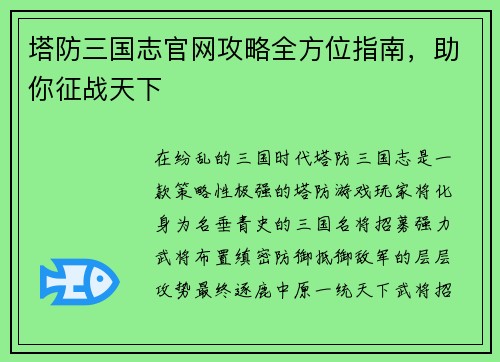 塔防三国志官网攻略全方位指南，助你征战天下

在纷乱的三国时代塔防三国志是一款策略性极强的塔防游戏玩家将化身为名垂青史的三国名将招募强力武将布置缜密防御抵御敌军的层层攻势最终逐鹿中原一统天下武将招